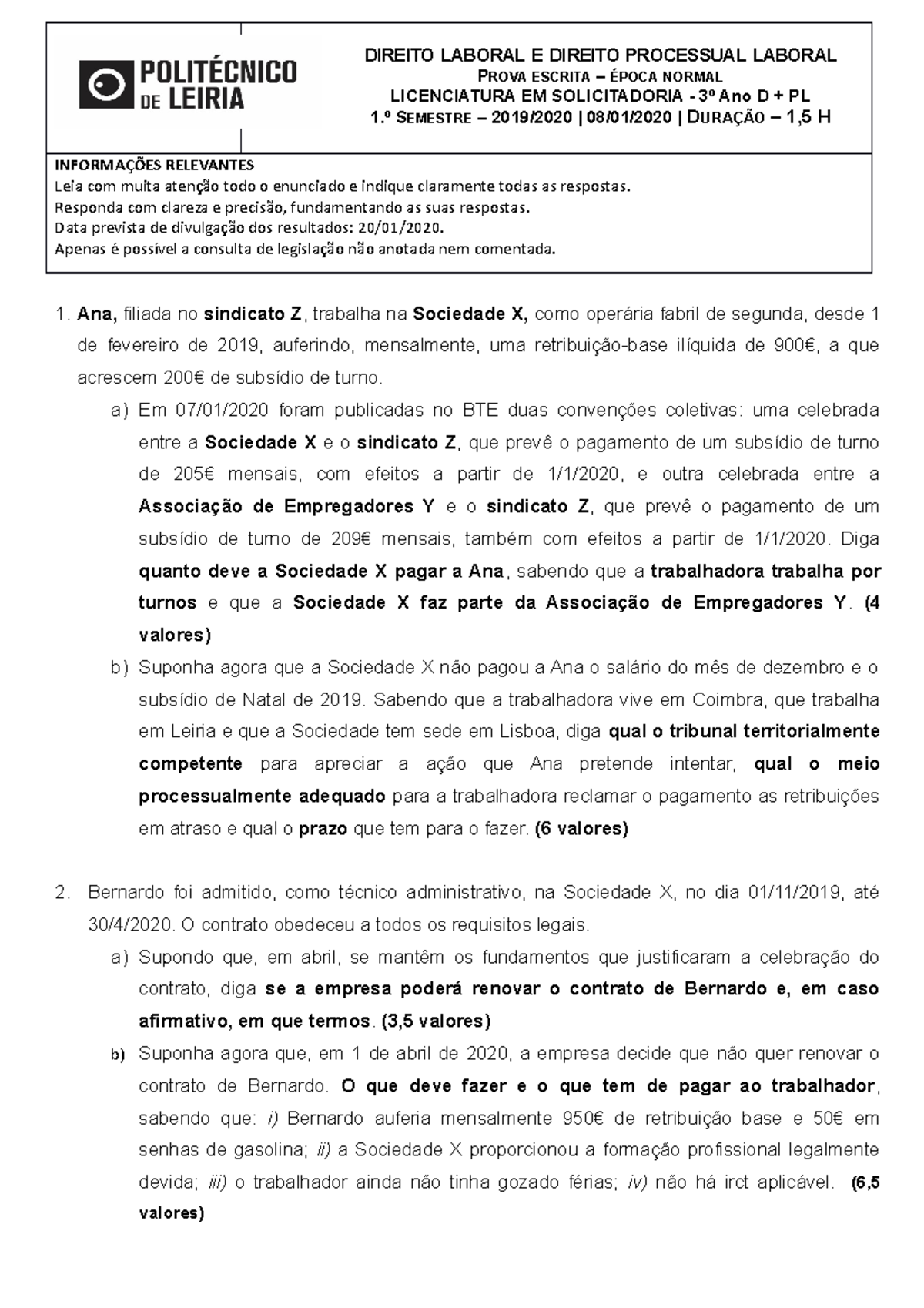 POLITÉCNICO DE LEIRIA

DIREITO LABORAL E DIREITO PROCESSUAL LABORAL
PROVA ESCRITA – ÉPOCA NORMAL
LICENCIATURA EM SOLICITADORIA - 3º Ano D + PL
1.º SEMESTRE – 2019/2020 | 08/01/2020 | DURAÇÃO – 1,5 H

INFORMAÇÕES RELEVANTES
Leia com muita atenção todo o enunciado e indique claramente todas as respostas.
Responda com clareza e precisão, fundamentando as suas respostas.
Data prevista de divulgação dos resultados: 20/01/2020.
Apenas é possível a consulta de legislação não anotada nem comentada.

1. Ana, filiada no sindicato Z, trabalha na Sociedade X, como operária fabril de segunda, desde 1 de fevereiro de 2019, auferindo, mensalmente, uma retribuição-base ilíquida de 900€, a que acrescem 200€ de subsídio de turno.

a) Em 07/01/2020 foram publicadas no BTE duas convenções coletivas: uma celebrada entre a Sociedade X e o sindicato Z, que prevê o pagamento de um subsídio de turno de 205€ mensais, com efeitos a partir de 1/1/2020, e outra celebrada entre a Associação de Empregadores Y e o sindicato Z, que prevê o pagamento de um subsídio de turno de 209€ mensais, também com efeitos a partir de 1/1/2020. Diga quanto deve a Sociedade X pagar a Ana, sabendo que a trabalhadora trabalha por turnos e que a Sociedade X faz parte da Associação de Empregadores Y. (4 valores)

b) Suponha agora que a Sociedade X não pagou a Ana o salário do mês de dezembro e o subsídio de Natal de 2019. Sabendo que a trabalhadora vive em Coimbra, que trabalha em Leiria e que a Sociedade tem sede em Lisboa, diga qual o tribunal territorialmente competente para apreciar a ação que Ana pretende intentar, qual o meio processualmente adequado para a trabalhadora reclamar o pagamento as retribuições em atraso e qual o prazo que tem para o fazer. (6 valores)

2. Bernardo foi admitido, como técnico administrativo, na Sociedade X, no dia 01/11/2019, até 30/4/2020. O contrato obedeceu a todos os requisitos legais.

a) Supondo que, em abril, se mantêm os fundamentos que justificaram a celebração do contrato, diga se a empresa poderá renovar o contrato de Bernardo e, em caso afirmativo, em que termos. (3,5 valores)

b) Suponha agora que, em 1 de abril de 2020, a empresa decide que não quer renovar o contrato de Bernardo. O que deve fazer e o que tem de pagar ao trabalhador, sabendo que: i) Bernardo auferia mensalmente 950€ de retribuição base e 50€ em senhas de gasolina; ii) a Sociedade X proporcionou a formação profissional legalmente devida; iii) o trabalhador ainda não tinha gozado férias; iv) não há irct aplicável. (6,5 valores)